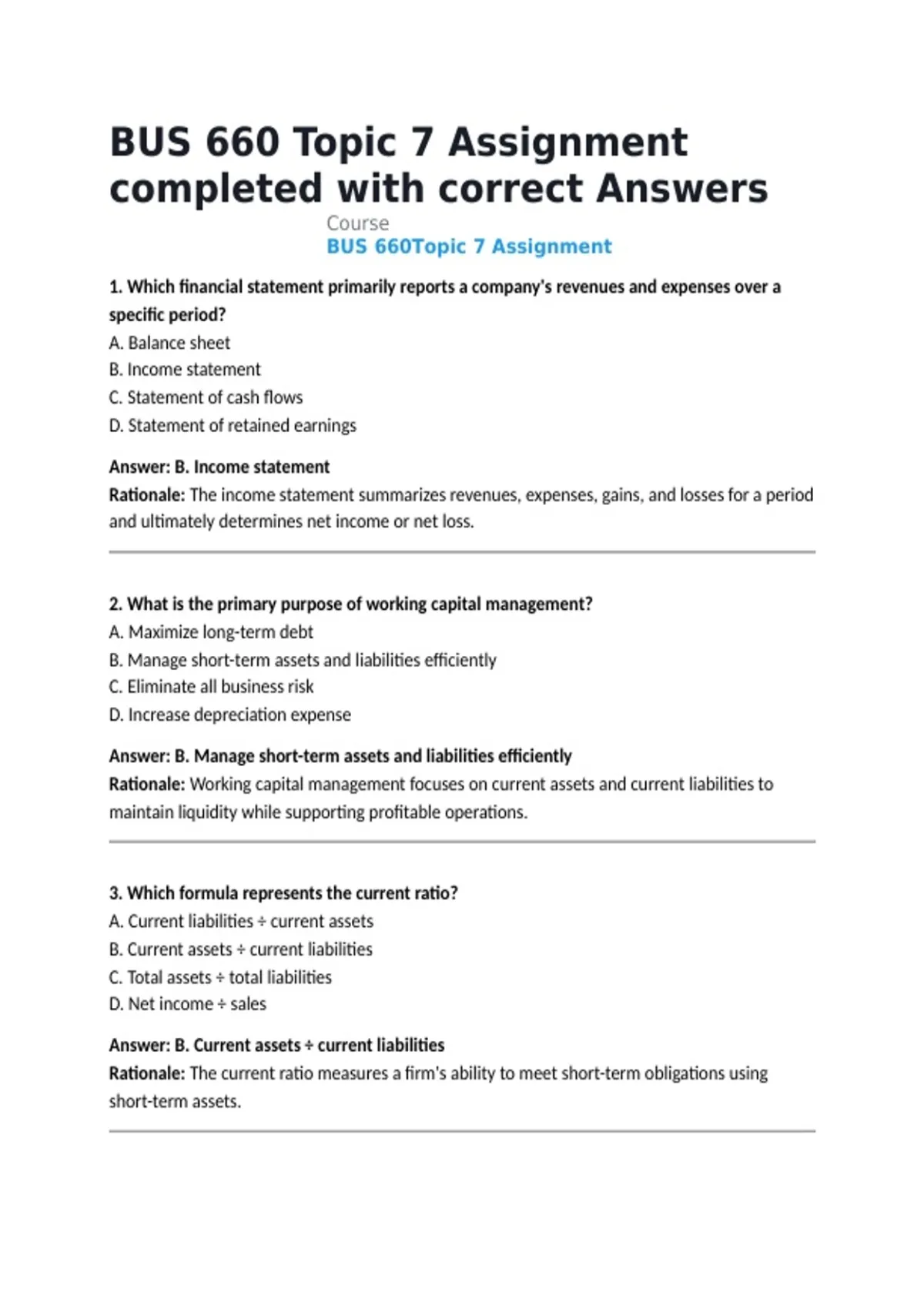 BUS 660 Topic 7 Assignment completed with correct Answers

Course
BUS 660Topic 7 Assignment

1. Which financial statement primarily reports a company's revenues and expenses over a specific period?
A. Balance sheet
B. Income statement
C. Statement of cash flows
D. Statement of retained earnings

Answer: B. Income statement
Rationale: The income statement summarizes revenues, expenses, gains, and losses for a period and ultimately determines net income or net loss.

2. What is the primary purpose of working capital management?
A. Maximize long-term debt
B. Manage short-term assets and liabilities efficiently
C. Eliminate all business risk
D. Increase depreciation expense

Answer: B. Manage short-term assets and liabilities efficiently
Rationale: Working capital management focuses on current assets and current liabilities to maintain liquidity while supporting profitable operations.

3. Which formula represents the current ratio?
A. Current liabilities ÷ current assets
B. Current assets ÷ current liabilities
C. Total assets ÷ total liabilities
D. Net income ÷ sales

Answer: B. Current assets ÷ current liabilities
Rationale: The current ratio measures a firm's ability to meet short-term obligations using short-term assets.